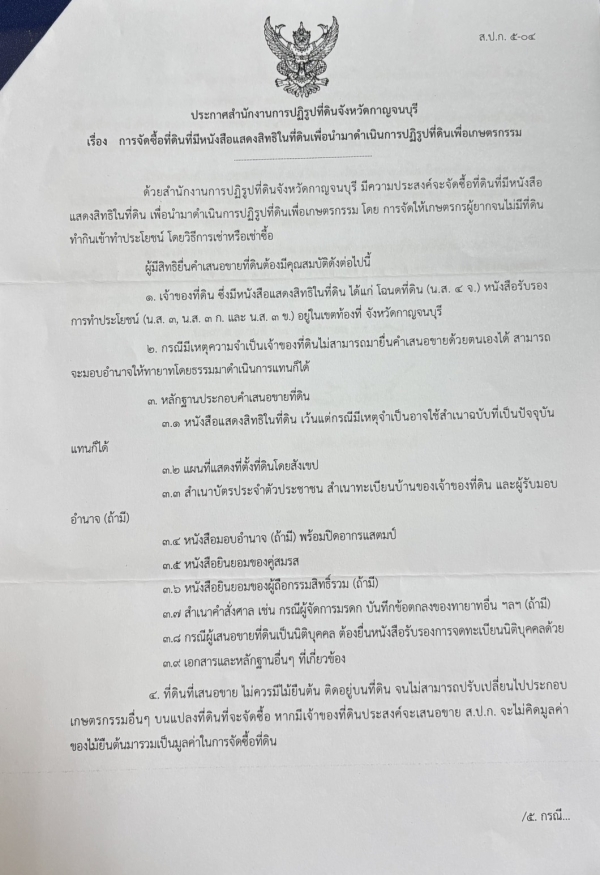 ส.ป.ก. ๕-๐๔

ประกาศสำนักงานการปฏิรูปที่ดินจังหวัดกาญจนบุรี
เรื่อง การจัดซื้อที่ดินที่มีหนังสือแสดงสิทธิในที่ดินเพื่อนำมาดำเนินการปฏิรูปที่ดินเพื่อเกษตรกรรม

ด้วยสำนักงานการปฏิรูปที่ดินจังหวัดกาญจนบุรี มีความประสงค์จะจัดซื้อที่ดินที่มีหนังสือแสดงสิทธิในที่ดิน เพื่อนำมาดำเนินการปฏิรูปที่ดินเพื่อเกษตรกรรม โดย การจัดให้เกษตรกรผู้ยากจนไม่มีที่ดินทำกินเข้าทำประโยชน์ โดยวิธีการเช่าหรือเช่าซื้อ

ผู้มีสิทธิยื่นคำเสนอขายที่ดินต้องมีคุณสมบัติดังต่อไปนี้

๑. เจ้าของที่ดิน ซึ่งมีหนังสือแสดงสิทธิในที่ดิน ได้แก่ โฉนดที่ดิน (น.ส. ๔ จ.) หนังสือรับรองการทำประโยชน์ (น.ส. ๓, น.ส. ๓ ก. และ น.ส. ๓ ข.) อยู่ในเขตท้องที่ จังหวัดกาญจนบุรี

๒. กรณีมีเหตุความจำเป็นเจ้าของที่ดินไม่สามารถมายื่นคำเสนอขายด้วยตนเองได้ สามารถจะมอบอำนาจให้ทายาทโดยธรรมมาดำเนินการแทนก็ได้

๓. หลักฐานประกอบคำเสนอขายที่ดิน

๓.๑ หนังสือแสดงสิทธิในที่ดิน เว้นแต่กรณีมีเหตุจำเป็นอาจใช้สำเนาฉบับที่เป็นปัจจุบันแทนก็ได้

๓.๒ แผนที่แสดงที่ตั้งที่ดินโดยสังเขป

๓.๓ สำเนาบัตรประจำตัวประชาชน สำเนาทะเบียนบ้านของเจ้าของที่ดิน และผู้รับมอบอำนาจ (ถ้ามี)

๓.๔ หนังสือมอบอำนาจ (ถ้ามี) พร้อมปิดอากรแสตมป์

๓.๕ หนังสือยินยอมของคู่สมรส

๓.๖ หนังสือยินยอมของผู้ถือกรรมสิทธิ์รวม (ถ้ามี)

๓.๗ สำเนาคำสั่งศาล เช่น กรณีผู้จัดการมรดก บันทึกข้อตกลงของทายาทอื่น ฯลฯ (ถ้ามี)

๓.๘ กรณีผู้เสนอขายที่ดินเป็นนิติบุคคล ต้องยื่นหนังสือรับรองการจดทะเบียนนิติบุคคลด้วย

๓.๙ เอกสารและหลักฐานอื่นๆ ที่เกี่ยวข้อง

๔. ที่ดินที่เสนอขาย ไม่ควรมีไม้ยืนต้น ติดอยู่บนที่ดิน จนไม่สามารถปรับเปลี่ยนไปประกอบเกษตรกรรมอื่นๆ บนแปลงที่ดินที่จะจัดซื้อ หากมีเจ้าของที่ดินประสงค์จะเสนอขาย ส.ป.ก. จะไม่คิดมูลค่าของไม้ยืนต้นมารวมเป็นมูลค่าในการจัดซื้อที่ดิน

/๕. กรณี...